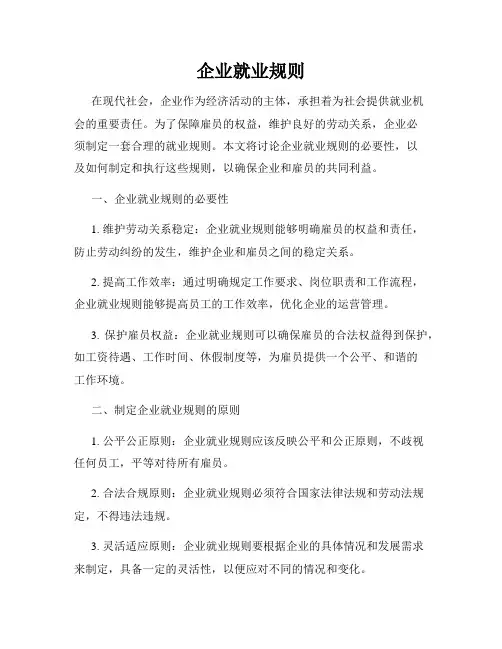 企业就业规则

在现代社会，企业作为经济活动的主体，承担着为社会提供就业机会的重要责任。为了保障雇员的权益，维护良好的劳动关系，企业必须制定一套合理的就业规则。本文将讨论企业就业规则的必要性，以及如何制定和执行这些规则，以确保企业和雇员的共同利益。

一、企业就业规则的必要性

1. 维护劳动关系稳定：企业就业规则能够明确雇员的权益和责任，防止劳动纠纷的发生，维护企业和雇员之间的稳定关系。

2. 提高工作效率：通过明确规定工作要求、岗位职责和工作流程，企业就业规则能够提高员工的工作效率，优化企业的运营管理。

3. 保护雇员权益：企业就业规则可以确保雇员的合法权益得到保护，如工资待遇、工作时间、休假制度等，为雇员提供一个公平、和谐的工作环境。

二、制定企业就业规则的原则

1. 公平公正原则：企业就业规则应该反映公平和公正原则，不歧视任何员工，平等对待所有雇员。

2. 合法合规原则：企业就业规则必须符合国家法律法规和劳动法规定，不得违法违规。

3. 灵活适应原则：企业就业规则要根据企业的具体情况和发展需求来制定，具备一定的灵活性，以便应对不同的情况和变化。